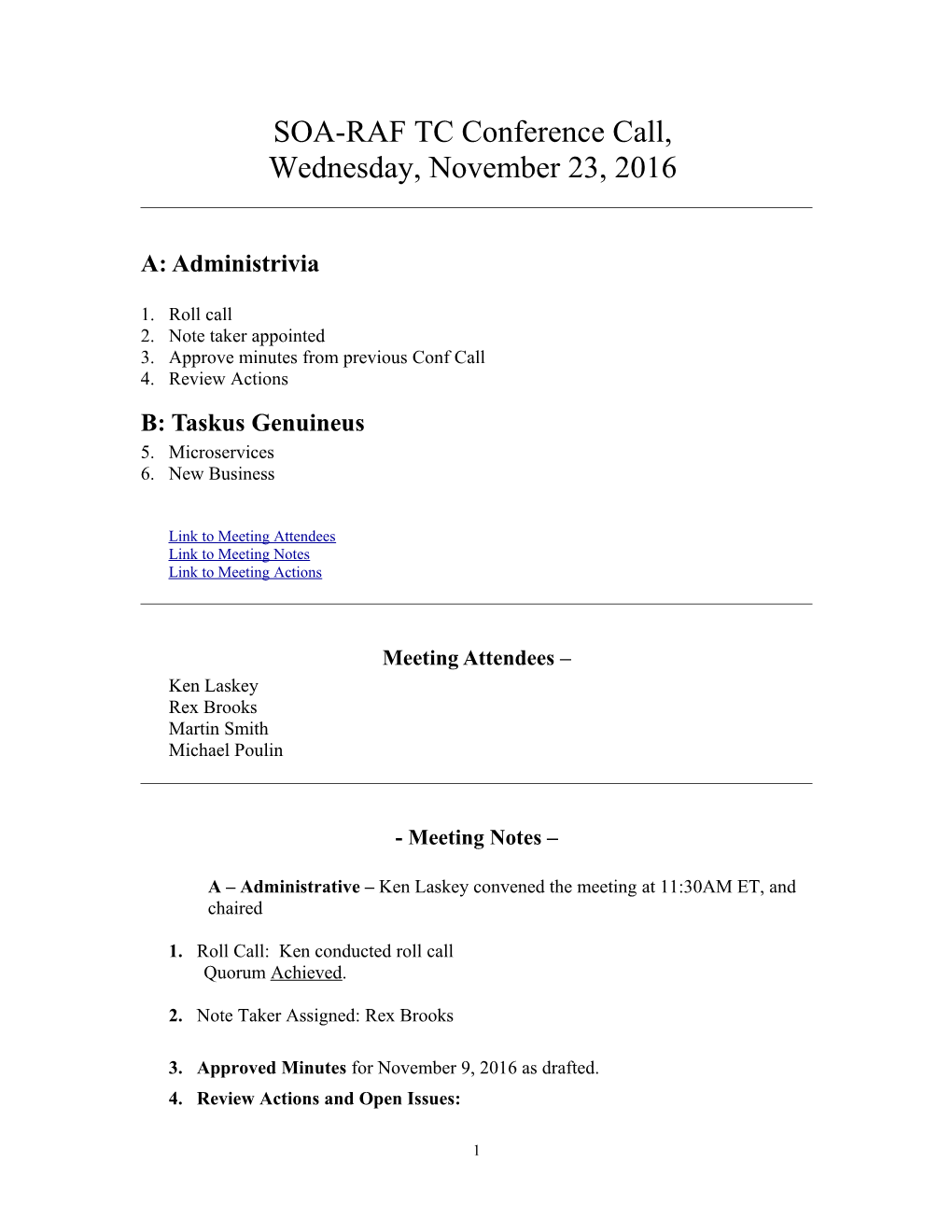 SOA-RAF TC Conference Call,
Wednesday, November 23, 2016

A: Administrivia

1. Roll call
2. Note taker appointed
3. Approve minutes from previous Conf Call
4. Review Actions

B: Taskus Genuineus
5. Microservices
6. New Business

Link to Meeting Attendees
Link to Meeting Notes
Link to Meeting Actions

Meeting Attendees –
Ken Laskey
Rex Brooks
Martin Smith
Michael Poulin

- Meeting Notes –

A – Administrative – Ken Laskey convened the meeting at 11:30AM ET, and chaired

1. Roll Call: Ken conducted roll call
Quorum Achieved.

2. Note Taker Assigned: Rex Brooks

3. Approved Minutes for November 9, 2016 as drafted.
4. Review Actions and Open Issues:

1